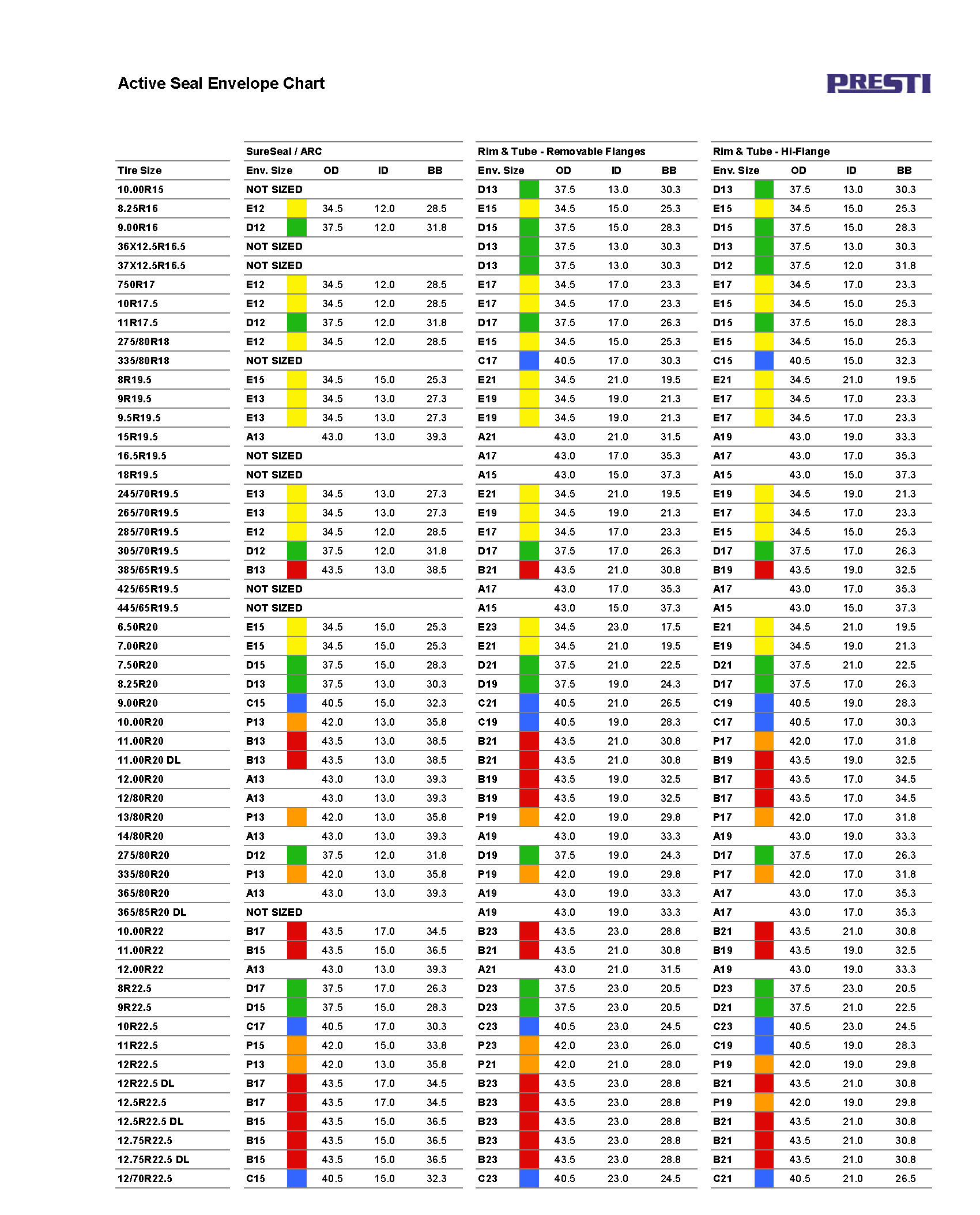 Active Seal Envelope Chart

PRESTI

| | SureSeal / ARC | | | | Rim & Tube - Removable Flanges | | | | Rim & Tube - Hi-Flange | | | |
|---|---|---|---|---|---|---|---|---|---|---|---|---|
| Tire Size | Env. Size | OD | ID | BB | Env. Size | OD | ID | BB | Env. Size | OD | ID | BB |
| 10.00R15 | NOT SIZED | | | | D13 | 37.5 | 13.0 | 30.3 | D13 | 37.5 | 13.0 | 30.3 |
| 8.25R16 | E12 | 34.5 | 12.0 | 28.5 | E15 | 34.5 | 15.0 | 25.3 | E15 | 34.5 | 15.0 | 25.3 |
| 9.00R16 | D12 | 37.5 | 12.0 | 31.8 | D15 | 37.5 | 15.0 | 28.3 | D15 | 37.5 | 15.0 | 28.3 |
| 36X12.5R16.5 | NOT SIZED | | | | D13 | 37.5 | 13.0 | 30.3 | D13 | 37.5 | 13.0 | 30.3 |
| 37X12.5R16.5 | NOT SIZED | | | | D13 | 37.5 | 13.0 | 30.3 | D12 | 37.5 | 12.0 | 31.8 |
| 750R17 | E12 | 34.5 | 12.0 | 28.5 | E17 | 34.5 | 17.0 | 23.3 | E17 | 34.5 | 17.0 | 23.3 |
| 10R17.5 | E12 | 34.5 | 12.0 | 28.5 | E17 | 34.5 | 17.0 | 23.3 | E15 | 34.5 | 15.0 | 25.3 |
| 11R17.5 | D12 | 37.5 | 12.0 | 31.8 | D17 | 37.5 | 17.0 | 26.3 | D15 | 37.5 | 15.0 | 28.3 |
| 275/80R18 | E12 | 34.5 | 12.0 | 28.5 | E15 | 34.5 | 15.0 | 25.3 | E15 | 34.5 | 15.0 | 25.3 |
| 335/80R18 | NOT SIZED | | | | C17 | 40.5 | 17.0 | 30.3 | C15 | 40.5 | 15.0 | 32.3 |
| 8R19.5 | E15 | 34.5 | 15.0 | 25.3 | E21 | 34.5 | 21.0 | 19.5 | E21 | 34.5 | 21.0 | 19.5 |
| 9R19.5 | E13 | 34.5 | 13.0 | 27.3 | E19 | 34.5 | 19.0 | 21.3 | E17 | 34.5 | 17.0 | 23.3 |
| 9.5R19.5 | E13 | 34.5 | 13.0 | 27.3 | E19 | 34.5 | 19.0 | 21.3 | E17 | 34.5 | 17.0 | 23.3 |
| 15R19.5 | A13 | 43.0 | 13.0 | 39.3 | A21 | 43.0 | 21.0 | 31.5 | A19 | 43.0 | 19.0 | 33.3 |
| 16.5R19.5 | NOT SIZED | | | | A17 | 43.0 | 17.0 | 35.3 | A17 | 43.0 | 17.0 | 35.3 |
| 18R19.5 | NOT SIZED | | | | A15 | 43.0 | 15.0 | 37.3 | A15 | 43.0 | 15.0 | 37.3 |
| 245/70R19.5 | E13 | 34.5 | 13.0 | 27.3 | E21 | 34.5 | 21.0 | 19.5 | E19 | 34.5 | 19.0 | 21.3 |
| 265/70R19.5 | E13 | 34.5 | 13.0 | 27.3 | E19 | 34.5 | 19.0 | 21.3 | E17 | 34.5 | 17.0 | 23.3 |
| 285/70R19.5 | E12 | 34.5 | 12.0 | 28.5 | E17 | 34.5 | 17.0 | 23.3 | E15 | 34.5 | 15.0 | 25.3 |
| 305/70R19.5 | D12 | 37.5 | 12.0 | 31.8 | D17 | 37.5 | 17.0 | 26.3 | D17 | 37.5 | 17.0 | 26.3 |
| 385/65R19.5 | B13 | 43.5 | 13.0 | 38.5 | B21 | 43.5 | 21.0 | 30.8 | B19 | 43.5 | 19.0 | 32.5 |
| 425/65R19.5 | NOT SIZED | | | | A17 | 43.0 | 17.0 | 35.3 | A17 | 43.0 | 17.0 | 35.3 |
| 445/65R19.5 | NOT SIZED | | | | A15 | 43.0 | 15.0 | 37.3 | A15 | 43.0 | 15.0 | 37.3 |
| 6.50R20 | E15 | 34.5 | 15.0 | 25.3 | E23 | 34.5 | 23.0 | 17.5 | E21 | 34.5 | 21.0 | 19.5 |
| 7.00R20 | E15 | 34.5 | 15.0 | 25.3 | E21 | 34.5 | 21.0 | 19.5 | E19 | 34.5 | 19.0 | 21.3 |
| 7.50R20 | D15 | 37.5 | 15.0 | 28.3 | D21 | 37.5 | 21.0 | 22.5 | D21 | 37.5 | 21.0 | 22.5 |
| 8.25R20 | D13 | 37.5 | 13.0 | 30.3 | D19 | 37.5 | 19.0 | 24.3 | D17 | 37.5 | 17.0 | 26.3 |
| 9.00R20 | C15 | 40.5 | 15.0 | 32.3 | C21 | 40.5 | 21.0 | 26.5 | C19 | 40.5 | 19.0 | 28.3 |
| 10.00R20 | P13 | 42.0 | 13.0 | 35.8 | C19 | 40.5 | 19.0 | 28.3 | C17 | 40.5 | 17.0 | 30.3 |
| 11.00R20 | B13 | 43.5 | 13.0 | 38.5 | B21 | 43.5 | 21.0 | 30.8 | P17 | 42.0 | 17.0 | 31.8 |
| 11.00R20 DL | B13 | 43.5 | 13.0 | 38.5 | B21 | 43.5 | 21.0 | 30.8 | B19 | 43.5 | 19.0 | 32.5 |
| 12.00R20 | A13 | 43.0 | 13.0 | 39.3 | B19 | 43.5 | 19.0 | 32.5 | B17 | 43.5 | 17.0 | 34.5 |
| 12/80R20 | A13 | 43.0 | 13.0 | 39.3 | B19 | 43.5 | 19.0 | 32.5 | B17 | 43.5 | 17.0 | 34.5 |
| 13/80R20 | P13 | 42.0 | 13.0 | 35.8 | P19 | 42.0 | 19.0 | 29.8 | P17 | 42.0 | 17.0 | 31.8 |
| 14/80R20 | A13 | 43.0 | 13.0 | 39.3 | A19 | 43.0 | 19.0 | 33.3 | A19 | 43.0 | 19.0 | 33.3 |
| 275/80R20 | D12 | 37.5 | 12.0 | 31.8 | D19 | 37.5 | 19.0 | 24.3 | D17 | 37.5 | 17.0 | 26.3 |
| 335/80R20 | P13 | 42.0 | 13.0 | 35.8 | P19 | 42.0 | 19.0 | 29.8 | P17 | 42.0 | 17.0 | 31.8 |
| 365/80R20 | A13 | 43.0 | 13.0 | 39.3 | A19 | 43.0 | 19.0 | 33.3 | A17 | 43.0 | 17.0 | 35.3 |
| 365/85R20 DL | NOT SIZED | | | | A19 | 43.0 | 19.0 | 33.3 | A17 | 43.0 | 17.0 | 35.3 |
| 10.00R22 | B17 | 43.5 | 17.0 | 34.5 | B23 | 43.5 | 23.0 | 28.8 | B21 | 43.5 | 21.0 | 30.8 |
| 11.00R22 | B15 | 43.5 | 15.0 | 36.5 | B21 | 43.5 | 21.0 | 30.8 | B19 | 43.5 | 19.0 | 32.5 |
| 12.00R22 | A13 | 43.0 | 13.0 | 39.3 | A21 | 43.0 | 21.0 | 31.5 | A19 | 43.0 | 19.0 | 33.3 |
| 8R22.5 | D17 | 37.5 | 17.0 | 26.3 | D23 | 37.5 | 23.0 | 20.5 | D23 | 37.5 | 23.0 | 20.5 |
| 9R22.5 | D15 | 37.5 | 15.0 | 28.3 | D23 | 37.5 | 23.0 | 20.5 | D21 | 37.5 | 21.0 | 22.5 |
| 10R22.5 | C17 | 40.5 | 17.0 | 30.3 | C23 | 40.5 | 23.0 | 24.5 | C23 | 40.5 | 23.0 | 24.5 |
| 11R22.5 | P15 | 42.0 | 15.0 | 33.8 | P23 | 42.0 | 23.0 | 26.0 | C19 | 40.5 | 19.0 | 28.3 |
| 12R22.5 | P13 | 42.0 | 13.0 | 35.8 | P21 | 42.0 | 21.0 | 28.0 | P19 | 42.0 | 19.0 | 29.8 |
| 12R22.5 DL | B17 | 43.5 | 17.0 | 34.5 | B23 | 43.5 | 23.0 | 28.8 | B21 | 43.5 | 21.0 | 30.8 |
| 12.5R22.5 | B17 | 43.5 | 17.0 | 34.5 | B23 | 43.5 | 23.0 | 28.8 | P19 | 42.0 | 19.0 | 29.8 |
| 12.5R22.5 DL | B15 | 43.5 | 15.0 | 36.5 | B23 | 43.5 | 23.0 | 28.8 | B21 | 43.5 | 21.0 | 30.8 |
| 12.75R22.5 | B15 | 43.5 | 15.0 | 36.5 | B23 | 43.5 | 23.0 | 28.8 | B21 | 43.5 | 21.0 | 30.8 |
| 12.75R22.5 DL | B15 | 43.5 | 15.0 | 36.5 | B23 | 43.5 | 23.0 | 28.8 | B21 | 43.5 | 21.0 | 30.8 |
| 12/70R22.5 | C15 | 40.5 | 15.0 | 32.3 | C23 | 40.5 | 23.0 | 24.5 | C21 | 40.5 | 21.0 | 26.5 |